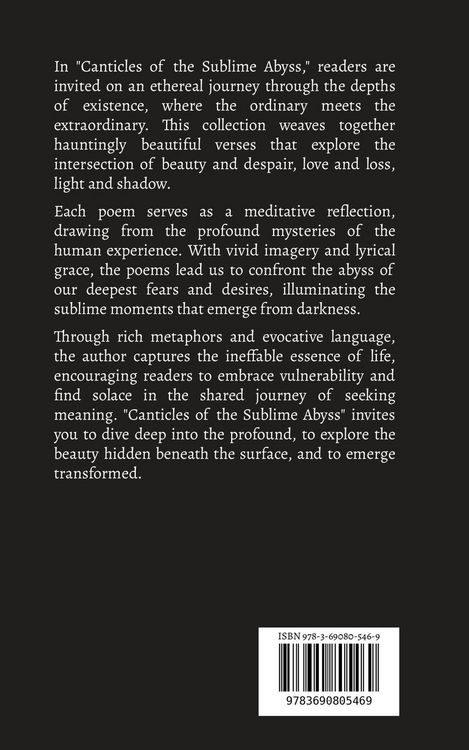 In "Canticles of the Sublime Abyss," readers are invited on an ethereal journey through the depths of existence, where the ordinary meets the extraordinary. This collection weaves together hauntingly beautiful verses that explore the intersection of beauty and despair, love and loss, light and shadow.

Each poem serves as a meditative reflection, drawing from the profound mysteries of the human experience. With vivid imagery and lyrical grace, the poems lead us to confront the abyss of our deepest fears and desires, illuminating the sublime moments that emerge from darkness.

Through rich metaphors and evocative language, the author captures the ineffable essence of life, encouraging readers to embrace vulnerability and find solace in the shared journey of seeking meaning. "Canticles of the Sublime Abyss" invites you to dive deep into the profound, to explore the beauty hidden beneath the surface, and to emerge transformed.

ISBN 978-3-69080-546-9

9783690805469